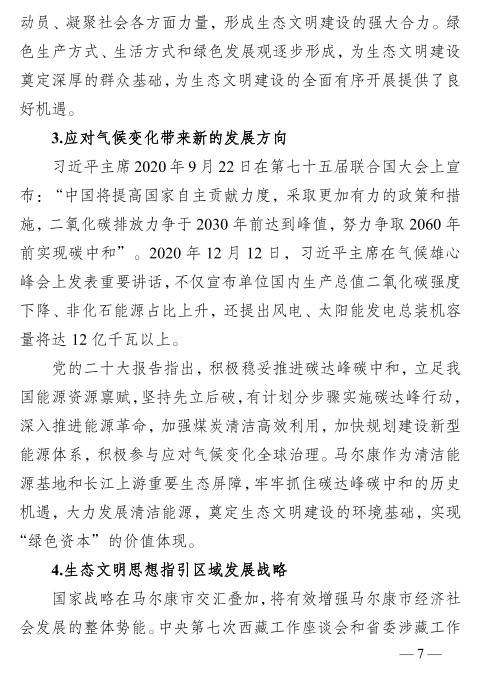 动员、凝聚社会各方面力量，形成生态文明建设的强大合力。绿色生产方式、生活方式和绿色发展观逐步形成，为生态文明建设奠定深厚的群众基础，为生态文明建设的全面有序开展提供了良好机遇。

3.应对气候变化带来新的发展方向

习近平主席 2020 年 9 月 22 日在第七十五届联合国大会上宣布：“中国将提高国家自主贡献力度，采取更加有力的政策和措施，二氧化碳排放力争于 2030 年前达到峰值，努力争取 2060 年前实现碳中和”。2020 年 12 月 12 日，习近平主席在气候雄心峰会上发表重要讲话，不仅宣布单位国内生产总值二氧化碳强度下降、非化石能源占比上升，还提出风电、太阳能发电总装机容量将达 12 亿千瓦以上。

党的二十大报告指出，积极稳妥推进碳达峰碳中和，立足我国能源资源禀赋，坚持先立后破，有计划分步骤实施碳达峰行动，深入推进能源革命，加强煤炭清洁高效利用，加快规划建设新型能源体系，积极参与应对气候变化全球治理。马尔康作为清洁能源基地和长江上游重要生态屏障，牢牢抓住碳达峰碳中和的历史机遇，大力发展清洁能源，奠定生态文明建设的环境基础，实现“绿色资本”的价值体现。

4.生态文明思想指引区域发展战略

国家战略在马尔康市交汇叠加，将有效增强马尔康市经济社会发展的整体势能。中央第七次西藏工作座谈会和省委涉藏工作

— 7 —